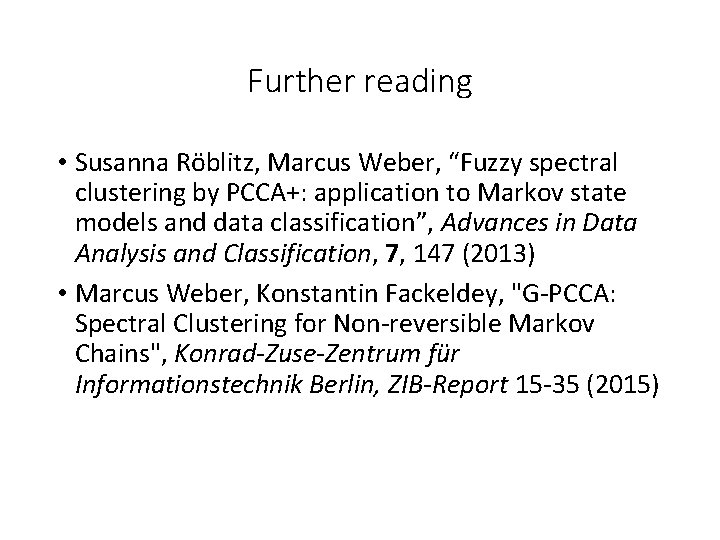 Further reading

• Susanna Röblitz, Marcus Weber, “Fuzzy spectral clustering by PCCA+: application to Markov state models and data classification”, Advances in Data Analysis and Classification, 7, 147 (2013)

• Marcus Weber, Konstantin Fackeldey, "G-PCCA: Spectral Clustering for Non-reversible Markov Chains", Konrad-Zuse-Zentrum für Informationstechnik Berlin, ZIB-Report 15-35 (2015)